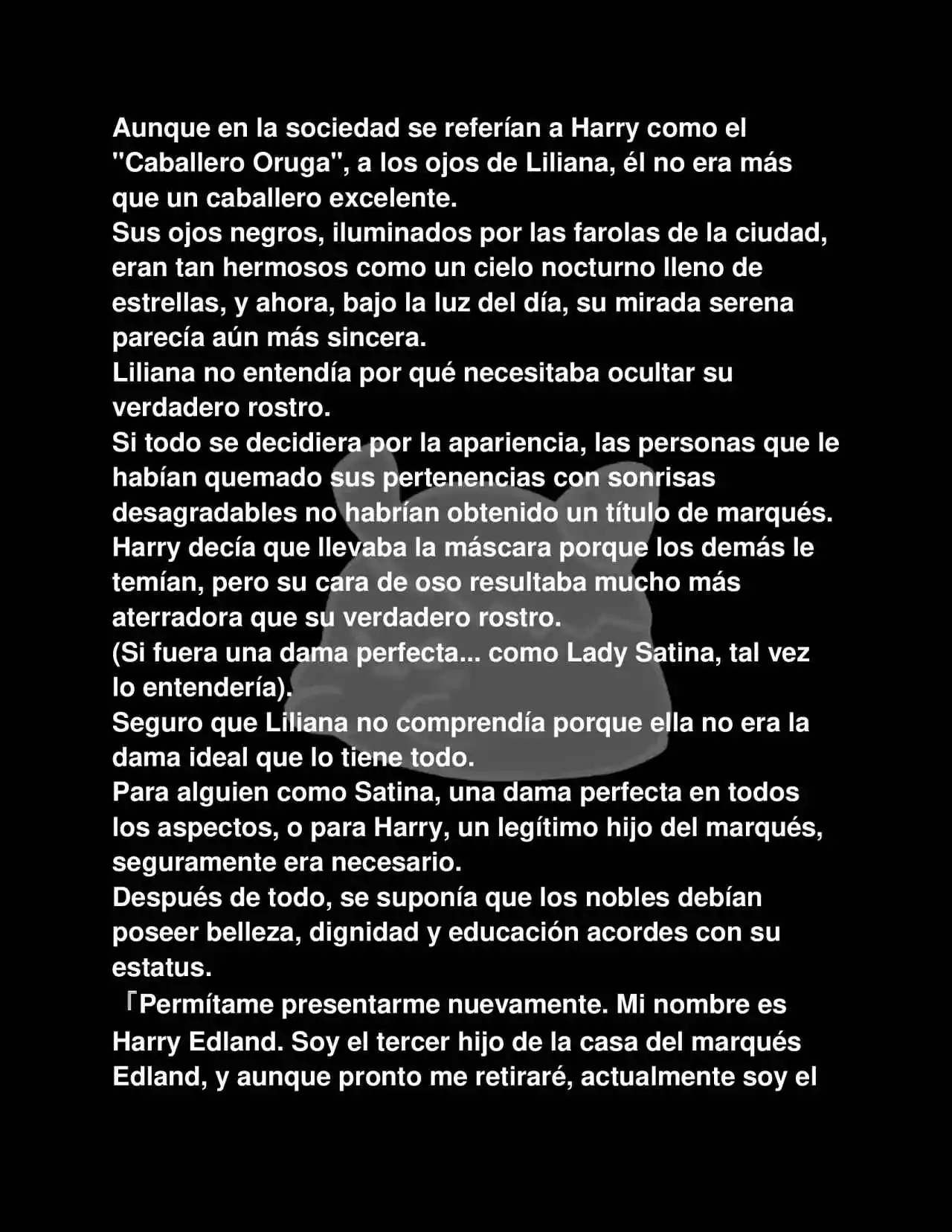 Aunque en la sociedad se referían a Harry como el "Caballero Oruga", a los ojos de Liliana, él no era más que un caballero excelente.
Sus ojos negros, iluminados por las farolas de la ciudad, eran tan hermosos como un cielo nocturno lleno de estrellas, y ahora, bajo la luz del día, su mirada serena parecía aún más sincera.
Liliana no entendía por qué necesitaba ocultar su verdadero rostro.
Si todo se decidiera por la apariencia, las personas que le habían quemado sus pertenencias con sonrisas desagradables no habrían obtenido un título de marqués.
Harry decía que llevaba la máscara porque los demás le temían, pero su cara de oso resultaba mucho más aterradora que su verdadero rostro.
(Si fuera una dama perfecta... como Lady Satina, tal vez lo entendería).
Seguro que Liliana no comprendía porque ella no era la dama ideal que lo tiene todo.
Para alguien como Satina, una dama perfecta en todos los aspectos, o para Harry, un legítimo hijo del marqués, seguramente era necesario.
Después de todo, se suponía que los nobles debían poseer belleza, dignidad y educación acordes con su estatus.
「Permítame presentarme nuevamente. Mi nombre es Harry Edland. Soy el tercer hijo de la casa del marqués Edland, y aunque pronto me retiraré, actualmente soy el